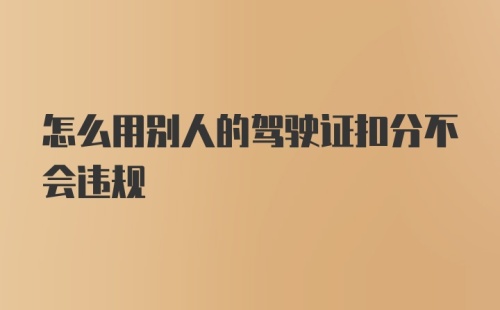 怎么用别人的驾驶证扣分不会违规